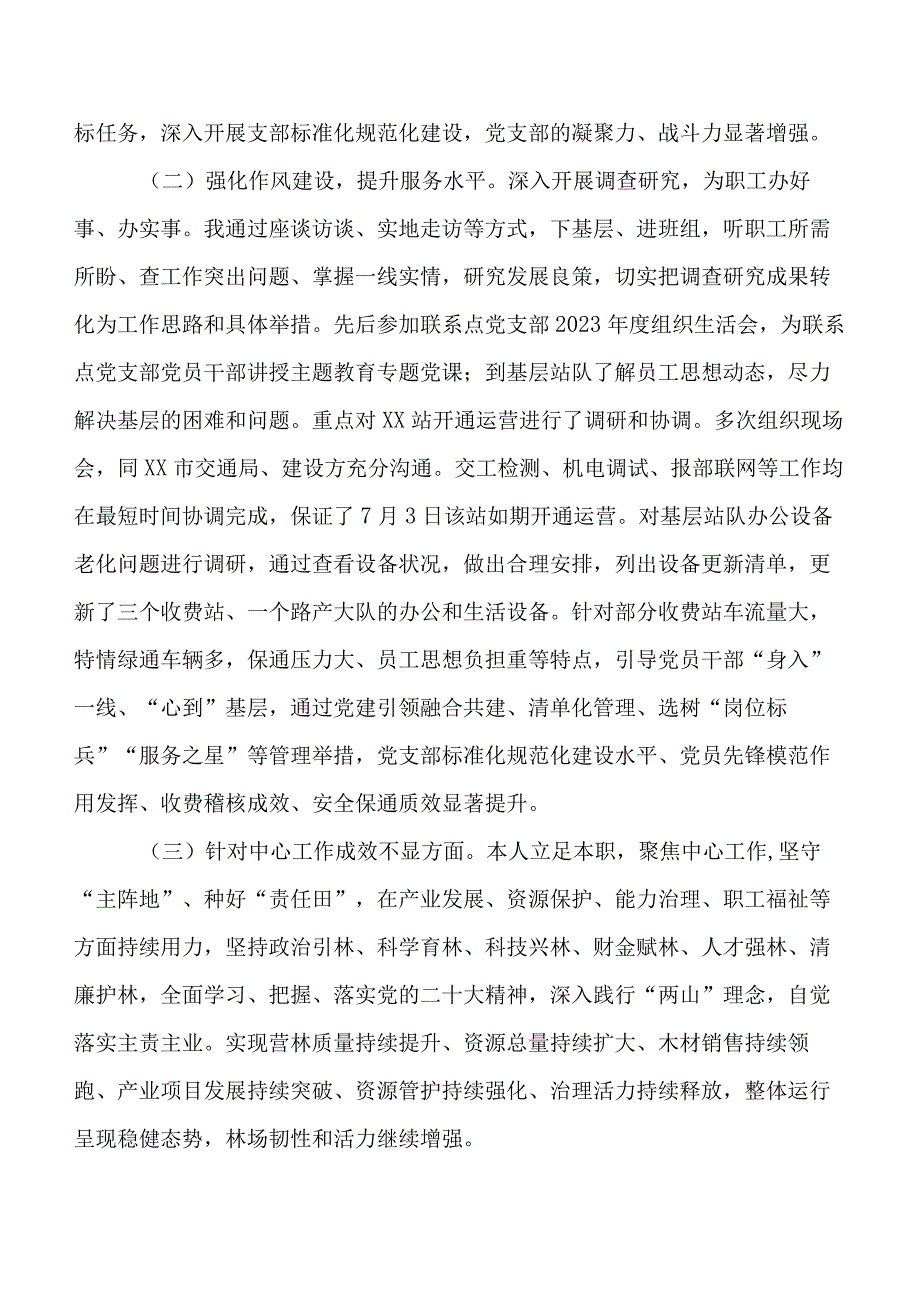 标任务，深入开展支部标准化规范化建设，党支部的凝聚力、战斗力显著增强。

（二）强化作风建设，提升服务水平。深入开展调查研究，为职工办好事、办实事。我通过座谈访谈、实地走访等方式，下基层、进班组，听职工所需所盼、查工作突出问题、掌握一线实情，研究发展良策，切实把调查研究成果转化为工作思路和具体举措。先后参加联系点党支部2023年度组织生活会，为联系点党支部党员干部讲授主题教育专题党课；到基层站队了解员工思想动态，尽力解决基层的困难和问题。重点对XX站开通运营进行了调研和协调。多次组织现场会，同XX市交通局、建设方充分沟通。交工检测、机电调试、报部联网等工作均在最短时间协调完成，保证了7月3日该站如期开通运营。对基层站队办公设备老化问题进行调研，通过查看设备状况，做出合理安排，列出设备更新清单，更新了三个收费站、一个路产大队的办公和生活设备。针对部分收费站车流量大，特情绿通车辆多，保通压力大、员工思想负担重等特点，引导党员干部“身入”一线、“心到”基层，通过党建引领融合共建、清单化管理、选树“岗位标兵”“服务之星”等管理举措，党支部标准化规范化建设水平、党员先锋模范作用发挥、收费稽核成效、安全保通质效显著提升。

（三）针对中心工作成效不显方面。本人立足本职，聚焦中心工作,坚守“主阵地”、种好“责任田”，在产业发展、资源保护、能力治理、职工福祉等方面持续用力，坚持政治引林、科学育林、科技兴林、财金赋林、人才强林、清廉护林，全面学习、把握、落实党的二十大精神，深入践行“两山”理念，自觉落实主责主业。实现营林质量持续提升、资源总量持续扩大、木材销售持续领跑、产业项目发展持续突破、资源管护持续强化、治理活力持续释放，整体运行呈现稳健态势，林场韧性和活力继续增强。